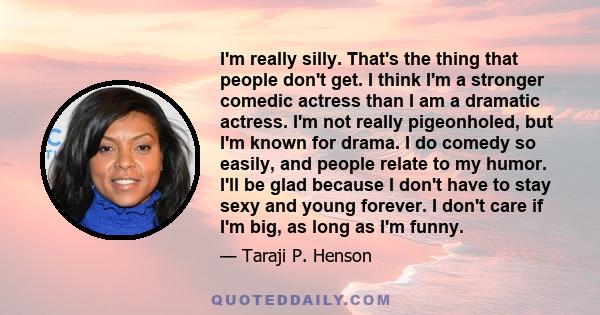 I'm really silly. That's the thing that people don't get. I think I'm a stronger comedic actress than I am a dramatic actress. I'm not really pigeonholed, but I'm known for drama. I do comedy so easily, and people relate to my humor. I'll be glad because I don't have to stay sexy and young forever. I don't care if I'm big, as long as I'm funny.

— Taraji P. Henson

QUOTEDDAILY.COM